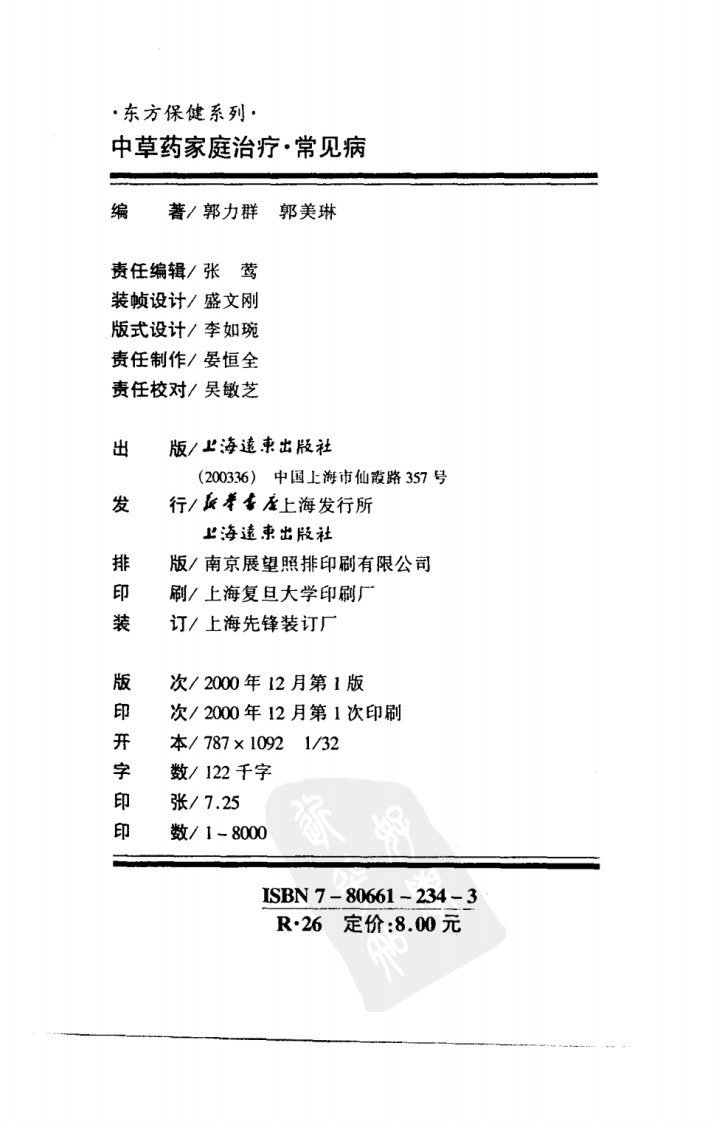 ·东方保健系列·
中草药家庭治疗·常见病

编　著/郭力群　郭美琳

责任编辑/张　莺
装帧设计/盛文刚
版式设计/李如琬
责任制作/晏恒全
责任校对/吴敏芝

出　版/上海远东出版社
(200336)　中国上海市仙霞路357号
发　行/新华书店上海发行所
上海远东出版社
排　版/南京展望照排印刷有限公司
印　刷/上海复旦大学印刷厂
装　订/上海先锋装订厂

版　次/2000年12月第1版
印　次/2000年12月第1次印刷
开　本/787×1092　1/32
字　数/122千字
印　张/7.25
印　数/1-8000

ISBN 7-80661-234-3
R·26　定价:8.00元